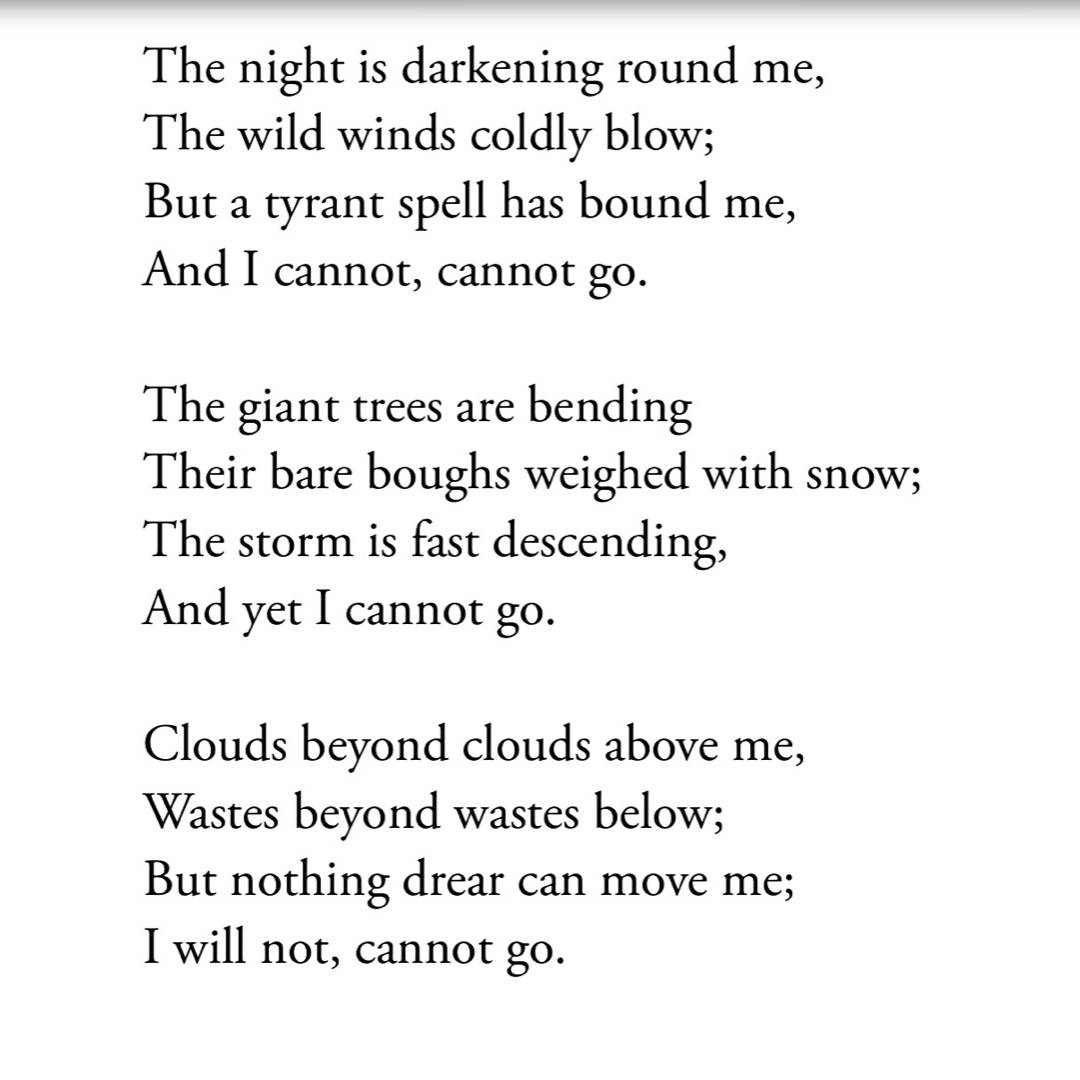 The night is darkening round me,
The wild winds coldly blow;
But a tyrant spell has bound me,
And I cannot, cannot go.

The giant trees are bending
Their bare boughs weighed with snow;
The storm is fast descending,
And yet I cannot go.

Clouds beyond clouds above me,
Wastes beyond wastes below;
But nothing drear can move me;
I will not, cannot go.